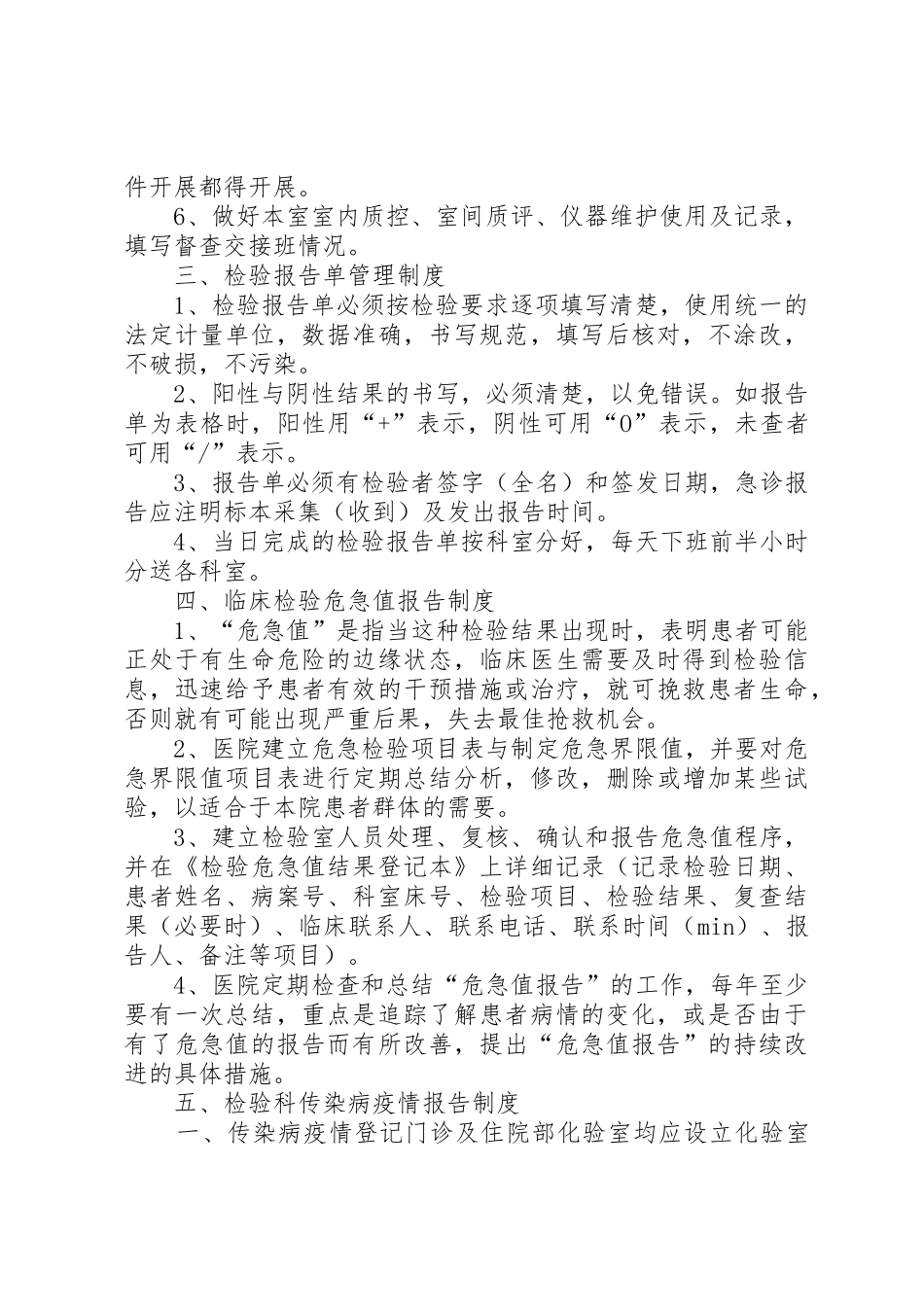 件开展都得开展。

6、做好本室室内质控、室间质评、仪器维护使用及记录，填写督查交接班情况。

三、检验报告单管理制度

1、检验报告单必须按检验要求逐项填写清楚，使用统一的法定计量单位，数据准确，书写规范，填写后核对，不涂改，不破损，不污染。

2、阳性与阴性结果的书写，必须清楚，以免错误。如报告单为表格时，阳性用“+”表示，阴性可用“0”表示，未查者可用“/”表示。

3、报告单必须有检验者签字（全名）和签发日期，急诊报告应注明标本采集（收到）及发出报告时间。

4、当日完成的检验报告单按科室分好，每天下班前半小时分送各科室。

四、临床检验危急值报告制度

1、“危急值”是指当这种检验结果出现时，表明患者可能正处于有生命危险的边缘状态，临床医生需要及时得到检验信息，迅速给予患者有效的干预措施或治疗，就可挽救患者生命，否则就有可能出现严重后果，失去最佳抢救机会。

2、医院建立危急检验项目表与制定危急界限值，并要对危急界限值项目表进行定期总结分析，修改，删除或增加某些试验，以适合于本院患者群体的需要。

3、建立检验室人员处理、复核、确认和报告危急值程序，并在《检验危急值结果登记本》上详细记录（记录检验日期、患者姓名、病案号、科室床号、检验项目、检验结果、复查结果（必要时）、临床联系人、联系电话、联系时间（min）、报告人、备注等项目）。

4、医院定期检查和总结“危急值报告”的工作，每年至少要有一次总结，重点是追踪了解患者病情的变化，或是否由于有了危急值的报告而有所改善，提出“危急值报告”的持续改进的具体措施。

五、检验科传染病疫情报告制度

一、传染病疫情登记门诊及住院部化验室均应设立化验室